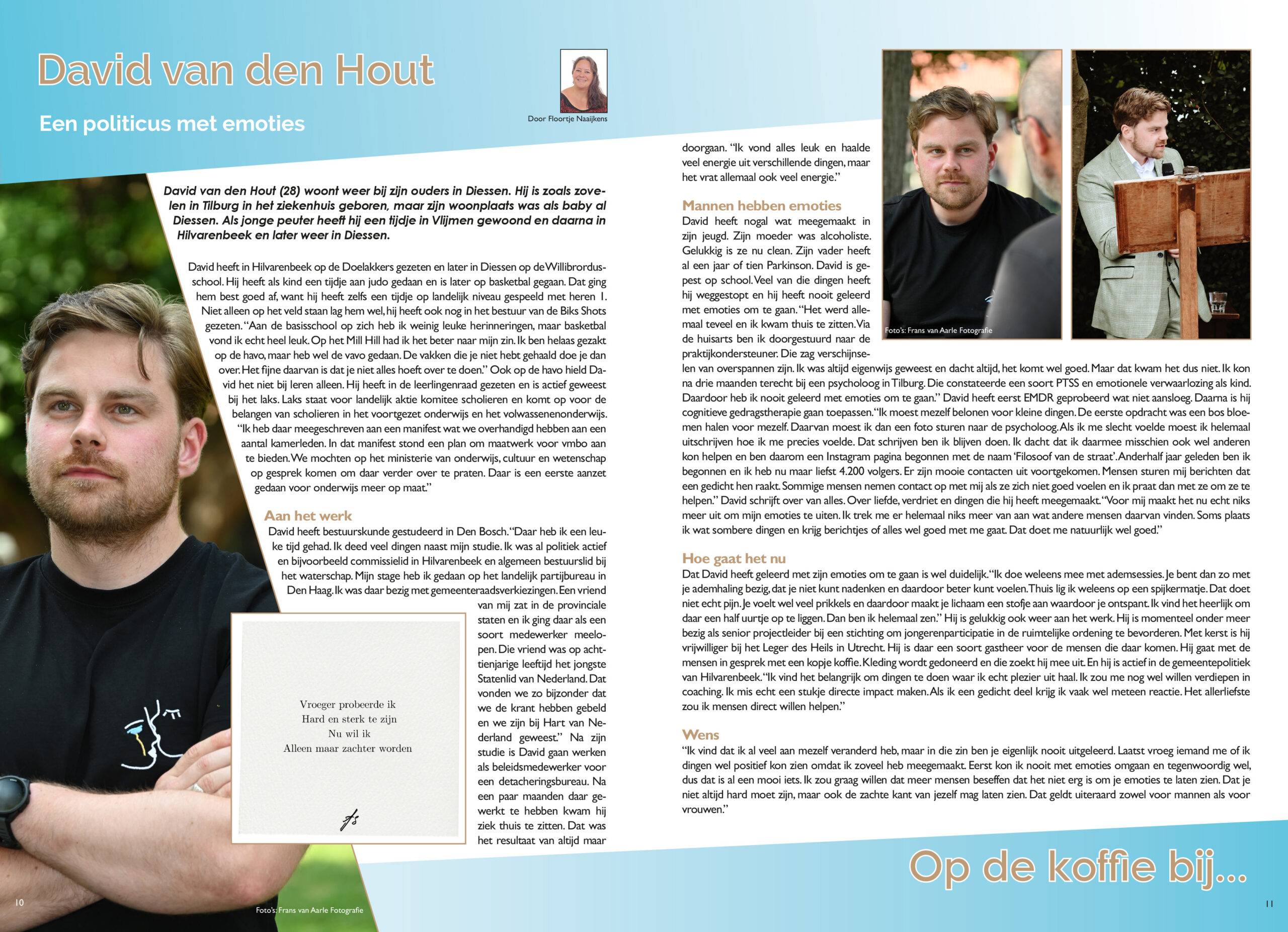 David van den Hout

Een politicus met emoties

Door Floortje Naaijkens

David van den Hout (28) woont weer bij zijn ouders in Diessen. Hij is zoals zovelen in Tilburg in het ziekenhuis geboren, maar zijn woonplaats was als baby al Diessen. Als jonge peuter heeft hij een tijdje in Vlijmen gewoond en daarna in Hilvarenbeek en later weer in Diessen.

David heeft in Hilvarenbeek op de Doelakkers gezeten en later in Diessen op de Willibrordusschool. Hij heeft als kind een tijdje aan judo gedaan en is later op basketbal gegaan. Dat ging hem best goed af, want hij heeft zelfs een tijdje op landelijk niveau gespeeld met heren 1. Niet alleen op het veld staan lag hem wel, hij heeft ook nog in het bestuur van de Biks Shots gezeten. "Aan de basisschool op zich heb ik weinig leuke herinneringen, maar basketbal vond ik echt heel leuk. Op het Mill Hill had ik het beter naar mijn zin. Ik ben helaas gezakt op de havo, maar heb wel de vavo gedaan. De vakken die je niet hebt gehaald doe je dan over. Het fijne daarvan is dat je niet alles hoeft over te doen." Ook op de havo hield David het niet bij leren alleen. Hij heeft in de leerlingenraad gezeten en is actief geweest bij het laks. Laks staat voor landelijk aktie komitee scholieren en komt op voor de belangen van scholieren in het voortgezet onderwijs en het volwassenenonderwijs. "Ik heb daar meegeschreven aan een manifest wat we overhandigd hebben aan een aantal kamerleden. In dat manifest stond een plan om maatwerk voor vmbo aan te bieden. We mochten op het ministerie van onderwijs, cultuur en wetenschap op gesprek komen om daar verder over te praten. Daar is een eerste aanzet gedaan voor onderwijs meer op maat."

Aan het werk
David heeft bestuurskunde gestudeerd in Den Bosch. "Daar heb ik een leuke tijd gehad. Ik deed veel dingen naast mijn studie. Ik was al politiek actief en bijvoorbeeld commissielid in Hilvarenbeek en algemeen bestuurslid bij het waterschap. Mijn stage heb ik gedaan op het landelijk partijbureau in Den Haag. Ik was daar bezig met gemeenteraadsverkiezingen. Een vriend van mij zat in de provinciale staten en ik ging daar als een soort medewerker meelopen. Die vriend was op achttienjarige leeftijd het jongste Statenlid van Nederland. Dat vonden we zo bijzonder dat we de krant hebben gebeld en we zijn bij Hart van Nederland geweest." Na zijn studie is David gaan werken als beleidsmedewerker voor een detacheringsbureau. Na een paar maanden daar gewerkt te hebben kwam hij ziek thuis te zitten. Dat was het resultaat van altijd maar doorgaan. "Ik vond alles leuk en haalde veel energie uit verschillende dingen, maar het vrat allemaal ook veel energie."

Vroeger probeerde ik
Hard en sterk te zijn
Nu wil ik
Alleen maar zachter worden

fs

Mannen hebben emoties
David heeft nogal wat meegemaakt in zijn jeugd. Zijn moeder was alcoholiste. Gelukkig is ze nu clean. Zijn vader heeft al een jaar of tien Parkinson. David is gepest op school. Veel van die dingen heeft hij weggestopt en hij heeft nooit geleerd met emoties om te gaan. "Het werd allemaal teveel en ik kwam thuis te zitten. Via de huisarts ben ik doorgestuurd naar de praktijkondersteuner. Die zag verschijnselen van overspannen zijn. Ik was altijd eigenwijs geweest en dacht altijd, het komt wel goed. Maar dat kwam het dus niet. Ik kon na drie maanden terecht bij een psycholoog in Tilburg. Die constateerde een soort PTSS en emotionele verwaarlozing als kind. Daardoor heb ik nooit geleerd met emoties om te gaan." David heeft eerst EMDR geprobeerd wat niet aansloeg. Daarna is hij cognitieve gedragstherapie gaan toepassen. "Ik moest mezelf belonen voor kleine dingen. De eerste opdracht was een bos bloemen halen voor mezelf. Daarvan moest ik dan een foto sturen naar de psycholoog. Als ik me slecht voelde moest ik helemaal uitschrijven hoe ik me precies voelde. Dat schrijven ben ik blijven doen. Ik dacht dat ik daarmee misschien ook wel anderen kon helpen en ben daarom een Instagram pagina begonnen met de naam 'Filosoof van de straat'. Anderhalf jaar geleden ben ik begonnen en ik heb nu maar liefst 4.200 volgers. Er zijn mooie contacten uit voortgekomen. Mensen sturen mij berichten dat een gedicht hen raakt. Sommige mensen nemen contact op met mij als ze zich niet goed voelen en ik praat dan met ze om ze te helpen." David schrijft over van alles. Over liefde, verdriet en dingen die hij heeft meegemaakt. "Voor mij maakt het nu echt niks meer uit om mijn emoties te uiten. Ik trek me er helemaal niks meer van aan wat andere mensen daarvan vinden. Soms plaats ik wat sombere dingen en krijg berichtjes of alles wel goed met me gaat. Dat doet me natuurlijk wel goed."

Foto's: Frans van Aarle Fotografie

Hoe gaat het nu
Dat David heeft geleerd met zijn emoties om te gaan is wel duidelijk. "Ik doe weleens mee met ademsessies. Je bent dan zo met je ademhaling bezig, dat je niet kunt nadenken en daardoor beter kunt voelen. Thuis lig ik weleens op een spijkermatje. Dat doet niet echt pijn. Je voelt wel veel prikkels en daardoor maakt je lichaam een stofje aan waardoor je ontspant. Ik vind het heerlijk om daar een half uurtje op te liggen. Dan ben ik helemaal zen." Hij is gelukkig ook weer aan het werk. Hij is momenteel onder meer bezig als senior projectleider bij een stichting om jongerenparticipatie in de ruimtelijke ordening te bevorderen. Met kerst is hij vrijwilliger bij het Leger des Heils in Utrecht. Hij is daar een soort gastheer voor de mensen die daar komen. Hij gaat met de mensen in gesprek met een kopje koffie. Kleding wordt gedoneerd en die zoekt hij mee uit. En hij is actief in de gemeentepolitiek van Hilvarenbeek. "Ik vind het belangrijk om dingen te doen waar ik echt plezier uit haal. Ik zou me nog wel willen verdiepen in coaching. Ik mis echt een stukje directe impact maken. Als ik een gedicht deel krijg ik vaak wel meteen reactie. Het allerliefste zou ik mensen direct willen helpen."

Wens
"Ik vind dat ik al veel aan mezelf veranderd heb, maar in die zin ben je eigenlijk nooit uitgeleerd. Laatst vroeg iemand me of ik dingen wel positief kon zien omdat ik zoveel heb meegemaakt. Eerst kon ik nooit met emoties omgaan en tegenwoordig wel, dus dat is al een mooi iets. Ik zou graag willen dat meer mensen beseffen dat het niet erg is om je emoties te laten zien. Dat je niet altijd hard moet zijn, maar ook de zachte kant van jezelf mag laten zien. Dat geldt uiteraard zowel voor mannen als voor vrouwen."

Op de koffie bij...

10

Foto's: Frans van Aarle Fotografie

11